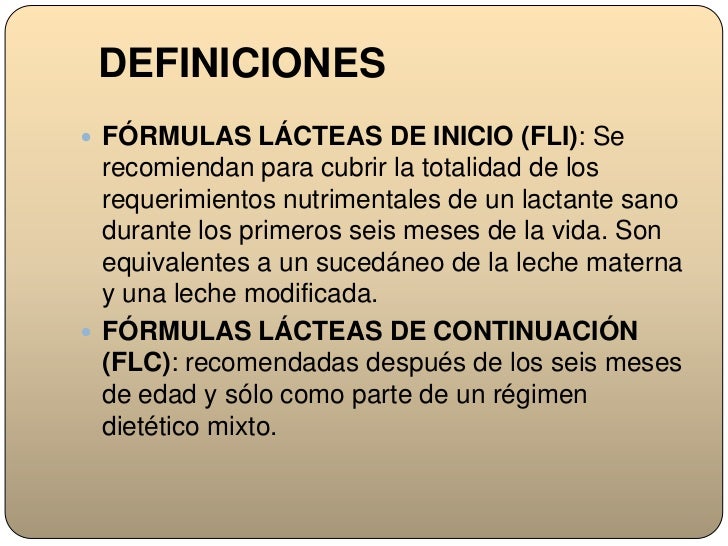 DEFINICIONES

• FÓRMULAS LÁCTEAS DE INICIO (FLI): Se recomiendan para cubrir la totalidad de los requerimientos nutrimentales de un lactante sano durante los primeros seis meses de la vida. Son equivalentes a un sucedáneo de la leche materna y una leche modificada.
• FÓRMULAS LÁCTEAS DE CONTINUACIÓN (FLC): recomendadas después de los seis meses de edad y sólo como parte de un régimen dietético mixto.